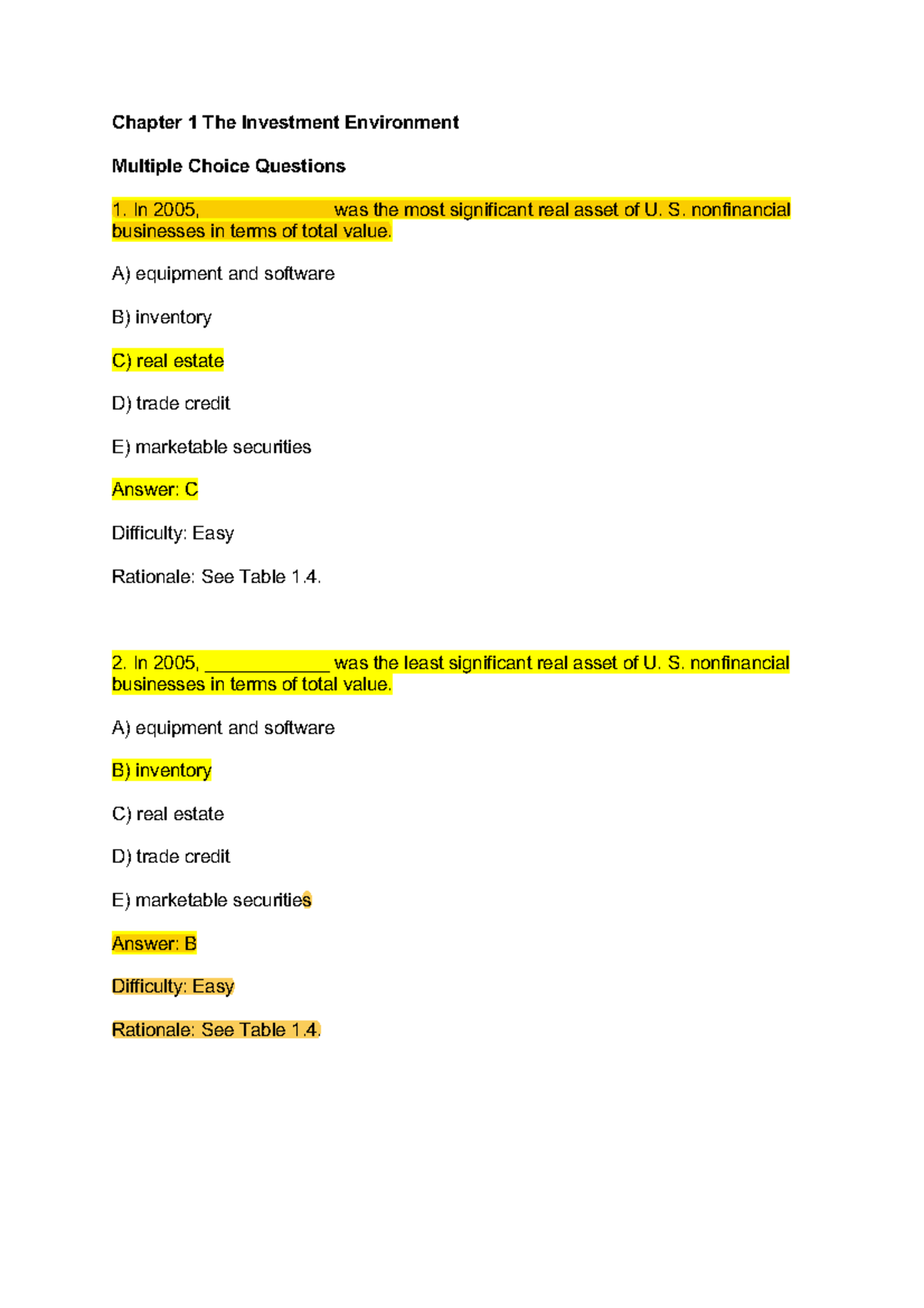 Chapter 1 The Investment Environment

Multiple Choice Questions

1. In 2005, ____ was the most significant real asset of U. S. nonfinancial businesses in terms of total value.

A) equipment and software

B) inventory

C) real estate

D) trade credit

E) marketable securities

Answer: C

Difficulty: Easy

Rationale: See Table 1.4.

2. In 2005, ____ was the least significant real asset of U. S. nonfinancial businesses in terms of total value.

A) equipment and software

B) inventory

C) real estate

D) trade credit

E) marketable securities

Answer: B

Difficulty: Easy

Rationale: See Table 1.4.